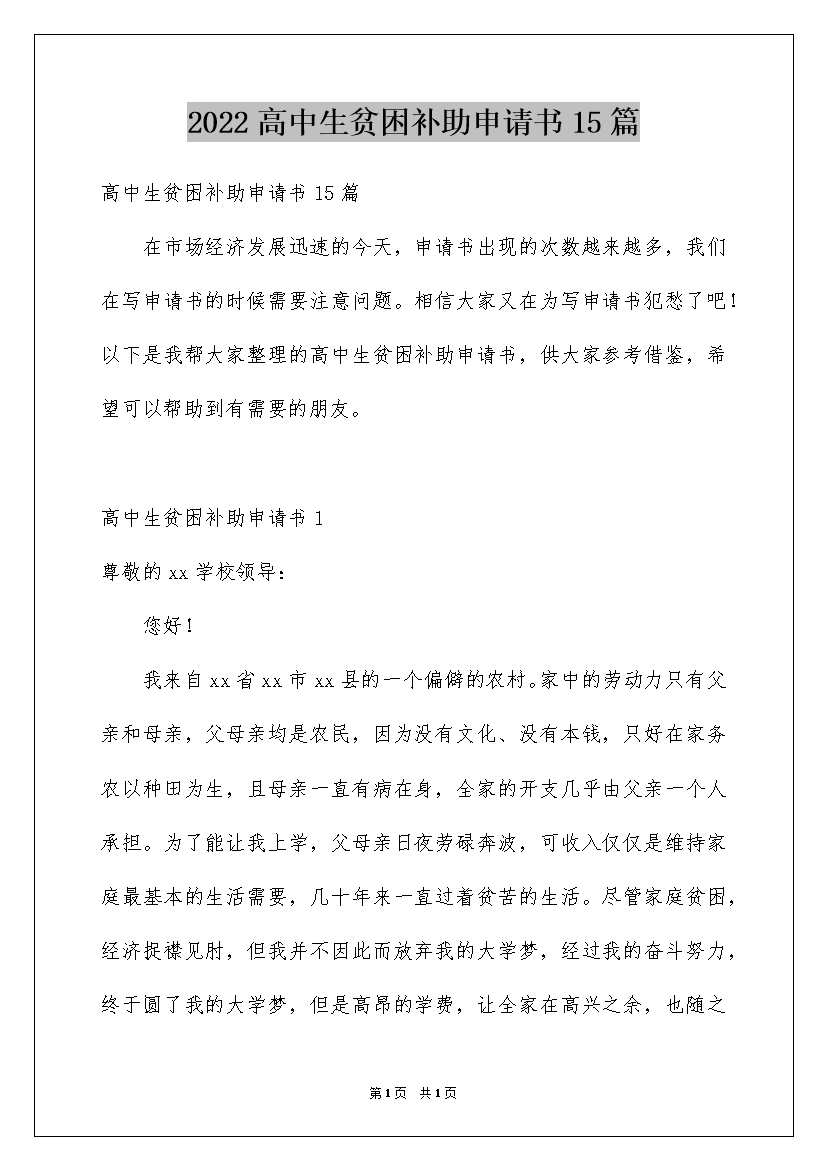 2022高中生贫困补助申请书15篇

高中生贫困补助申请书15篇

在市场经济发展迅速的今天，申请书出现的次数越来越多，我们在写申请书的时候需要注意问题。相信大家又在为写申请书犯愁了吧！以下是我帮大家整理的高中生贫困补助申请书，供大家参考借鉴，希望可以帮助到有需要的朋友。

高中生贫困补助申请书1

尊敬的xx学校领导：

您好！

我来自xx省xx市xx县的一个偏僻的农村。家中的劳动力只有父亲和母亲，父母亲均是农民，因为没有文化、没有本钱，只好在家务农以种田为生，且母亲一直有病在身，全家的开支几乎由父亲一个人承担。为了能让我上学，父母亲日夜劳碌奔波，可收入仅仅是维持家庭最基本的生活需要，几十年来一直过着贫苦的生活。尽管家庭贫困，经济捉襟见肘，但我并不因此而放弃我的大学梦，经过我的奋斗努力，终于圆了我的大学梦，但是高昂的学费，让全家在高兴之余，也随之

第1页 共1页